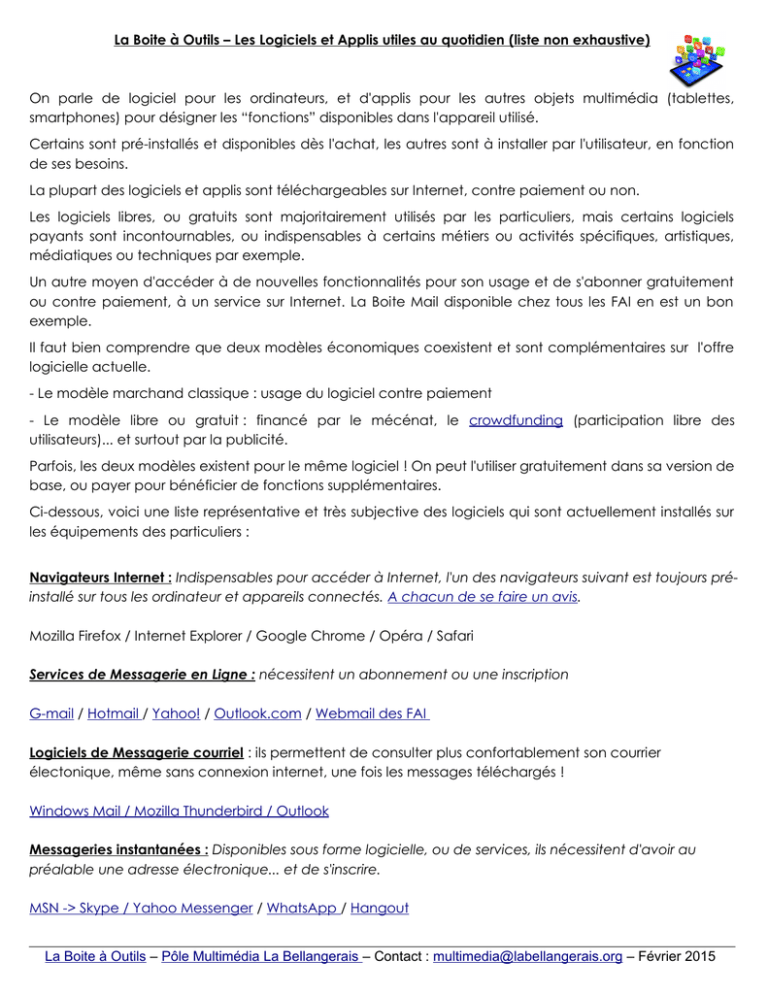 La Boite à Outils – Les Logiciels et Applis utiles au quotidien (liste non exhaustive)

On parle de logiciel pour les ordinateurs, et d'applis pour les autres objets multimédia (tablettes, smartphones) pour désigner les "fonctions" disponibles dans l'appareil utilisé.

Certains sont pré-installés et disponibles dès l'achat, les autres sont à installer par l'utilisateur, en fonction de ses besoins.

La plupart des logiciels et applis sont téléchargeables sur Internet, contre paiement ou non.

Les logiciels libres, ou gratuits sont majoritairement utilisés par les particuliers, mais certains logiciels payants sont incontournables, ou indispensables à certains métiers ou activités spécifiques, artistiques, médiatiques ou techniques par exemple.

Un autre moyen d'accéder à de nouvelles fonctionnalités pour son usage et de s'abonner gratuitement ou contre paiement, à un service sur Internet. La Boite Mail disponible chez tous les FAI en est un bon exemple.

Il faut bien comprendre que deux modèles économiques coexistent et sont complémentaires sur l'offre logicielle actuelle.

- Le modèle marchand classique : usage du logiciel contre paiement

- Le modèle libre ou gratuit : financé par le mécénat, le crowdfunding (participation libre des utilisateurs)... et surtout par la publicité.

Parfois, les deux modèles existent pour le même logiciel ! On peut l'utiliser gratuitement dans sa version de base, ou payer pour bénéficier de fonctions supplémentaires.

Ci-dessous, voici une liste représentative et très subjective des logiciels qui sont actuellement installés sur les équipements des particuliers :

Navigateurs Internet : Indispensables pour accéder à Internet, l'un des navigateurs suivant est toujours pré-installé sur tous les ordinateur et appareils connectés. A chacun de se faire un avis.

Mozilla Firefox / Internet Explorer / Google Chrome / Opéra / Safari

Services de Messagerie en Ligne : nécessitent un abonnement ou une inscription

G-mail / Hotmail / Yahoo! / Outlook.com / Webmail des FAI

Logiciels de Messagerie courriel : ils permettent de consulter plus confortablement son courrier électonique, même sans connexion internet, une fois les messages téléchargés !

Windows Mail / Mozilla Thunderbird / Outlook

Messageries instantanées : Disponibles sous forme logicielle, ou de services, ils nécessitent d'avoir au préalable une adresse électronique... et de s'inscrire.

MSN -> Skype / Yahoo Messenger / WhatsApp / Hangout

La Boite à Outils – Pôle Multimédia La Bellangerais – Contact : multimedia@labellangerais.org – Février 2015